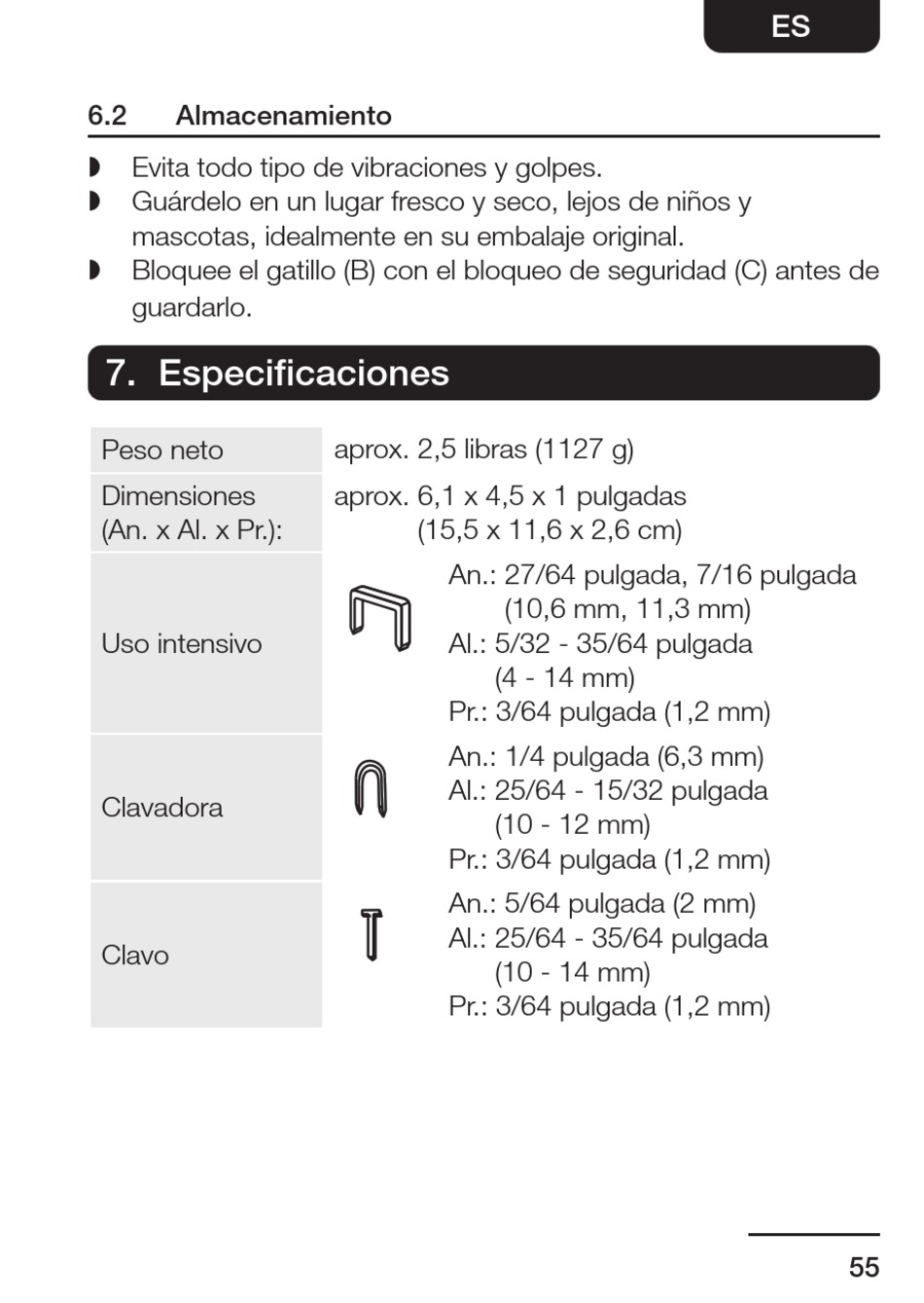 ES

6.2 Almacenamiento

◗ Evita todo tipo de vibraciones y golpes.
◗ Guárdelo en un lugar fresco y seco, lejos de niños y mascotas, idealmente en su embalaje original.
◗ Bloquee el gatillo (B) con el bloqueo de seguridad (C) antes de guardarlo.

7. Especificaciones

| | |
|---|---|
| Peso neto | aprox. 2,5 libras (1127 g) |
| Dimensiones (An. x Al. x Pr.): | aprox. 6,1 x 4,5 x 1 pulgadas (15,5 x 11,6 x 2,6 cm) |
| Uso intensivo | An.: 27/64 pulgada, 7/16 pulgada (10,6 mm, 11,3 mm) Al.: 5/32 - 35/64 pulgada (4 - 14 mm) Pr.: 3/64 pulgada (1,2 mm) |
| Clavadora | An.: 1/4 pulgada (6,3 mm) Al.: 25/64 - 15/32 pulgada (10 - 12 mm) Pr.: 3/64 pulgada (1,2 mm) |
| Clavo | An.: 5/64 pulgada (2 mm) Al.: 25/64 - 35/64 pulgada (10 - 14 mm) Pr.: 3/64 pulgada (1,2 mm) |

55